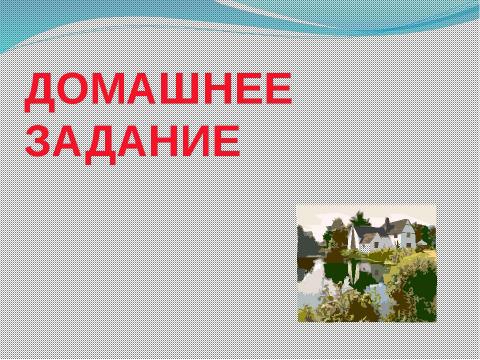 ДОМАШНЕЕ ЗАДАНИЕ